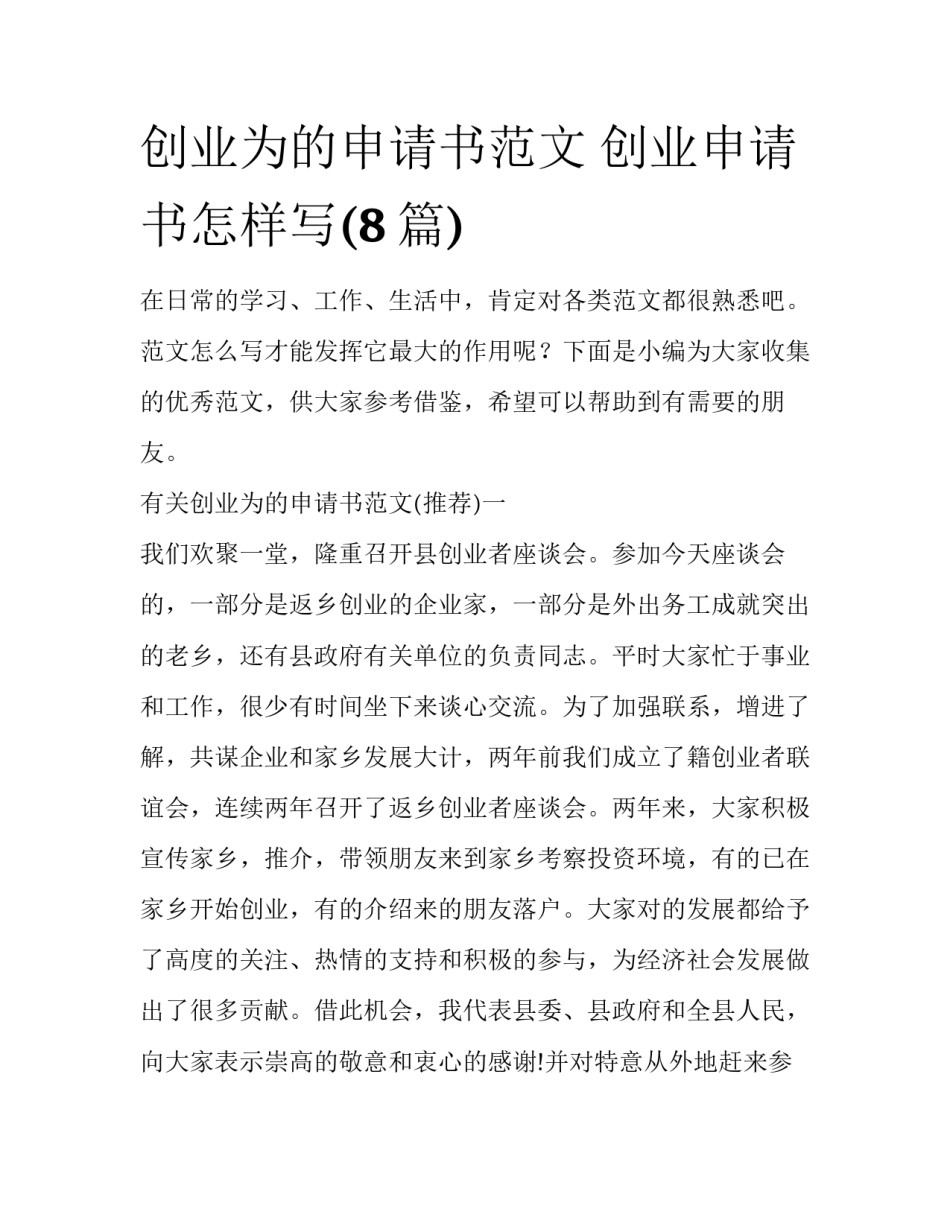 创业为的申请书范文 创业申请书怎样写(8 篇)

在日常的学习、工作、生活中，肯定对各类范文都很熟悉吧。范文怎么写才能发挥它最大的作用呢？下面是小编为大家收集的优秀范文，供大家参考借鉴，希望可以帮助到有需要的朋友。

有关创业为的申请书范文(推荐)一

我们欢聚一堂，隆重召开县创业者座谈会。参加今天座谈会的，一部分是返乡创业的企业家，一部分是外出务工成就突出的老乡，还有县政府有关单位的负责同志。平时大家忙于事业和工作，很少有时间坐下来谈心交流。为了加强联系，增进了解，共谋企业和家乡发展大计，两年前我们成立了籍创业者联谊会，连续两年召开了返乡创业者座谈会。两年来，大家积极宣传家乡，推介，带领朋友来到家乡考察投资环境，有的已在家乡开始创业，有的介绍来的朋友落户。大家对的发展都给予了高度的关注、热情的支持和积极的参与，为经济社会发展做出了很多贡献。借此机会，我代表县委、县政府和全县人民，向大家表示崇高的敬意和衷心的感谢!并对特意从外地赶来参